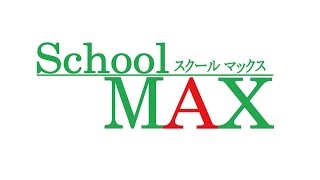 School スクール マックス
MAX